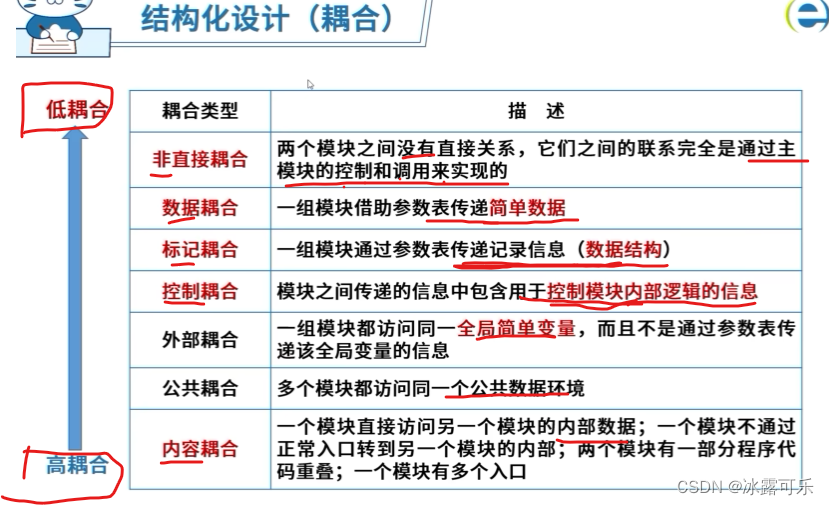 结构化设计（耦合）

低耦合

高耦合

| 耦合类型 | 描 述 |
|---|---|
| 非直接耦合 | 两个模块之间没有直接关系，它们之间的联系完全是通过主模块的控制和调用来实现的 |
| 数据耦合 | 一组模块借助参数表传递简单数据 |
| 标记耦合 | 一组模块通过参数表传递记录信息（数据结构） |
| 控制耦合 | 模块之间传递的信息中包含用于控制模块内部逻辑的信息 |
| 外部耦合 | 一组模块都访问同一全局简单变量，而且不是通过参数表传递该全局变量的信息 |
| 公共耦合 | 多个模块都访问同一个公共数据环境 |
| 内容耦合 | 一个模块直接访问另一个模块的内部数据；一个模块不通过正常入口转到另一个模块的内部；两个模块有一部分程序代码重叠；一个模块有多个入口 |

CSDN @冰露可乐